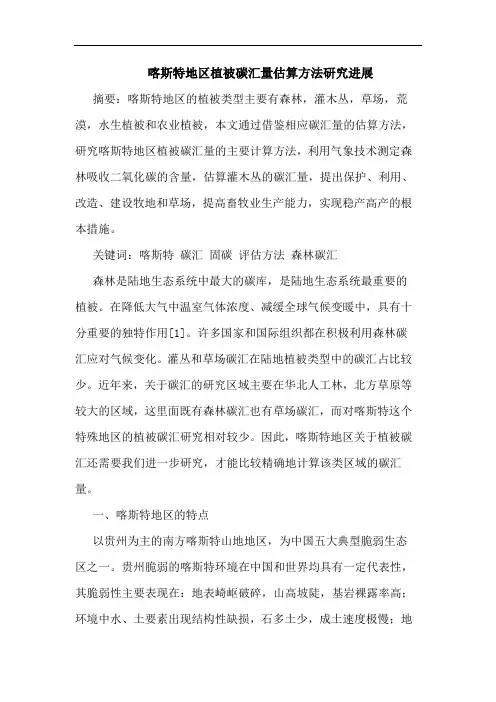 喀斯特地区植被碳汇量估算方法研究进展

摘要：喀斯特地区的植被类型主要有森林，灌木丛，草场，荒漠，水生植被和农业植被，本文通过借鉴相应碳汇量的估算方法，研究喀斯特地区植被碳汇量的主要计算方法，利用气象技术测定森林吸收二氧化碳的含量，估算灌木丛的碳汇量，提出保护、利用、改造、建设牧地和草场，提高畜牧业生产能力，实现稳产高产的根本措施。

关键词：喀斯特 碳汇 固碳 评估方法 森林碳汇

森林是陆地生态系统中最大的碳库，是陆地生态系统最重要的植被。在降低大气中温室气体浓度、减缓全球气候变暖中，具有十分重要的独特作用[1]。许多国家和国际组织都在积极利用森林碳汇应对气候变化。灌丛和草场碳汇在陆地植被类型中的碳汇占比较少。近年来，关于碳汇的研究区域主要在华北人工林，北方草原等较大的区域，这里面既有森林碳汇也有草场碳汇，而对喀斯特这个特殊地区的植被碳汇研究相对较少。因此，喀斯特地区关于植被碳汇还需要我们进一步研究，才能比较精确地计算该类区域的碳汇量。

一、喀斯特地区的特点

以贵州为主的南方喀斯特山地地区，为中国五大典型脆弱生态区之一。贵州脆弱的喀斯特环境在中国和世界均具有一定代表性，其脆弱性主要表现在：地表崎岖破碎，山高坡陡，基岩裸露率高；环境中水、土要素出现结构性缺损，石多土少，成土速度极慢；地